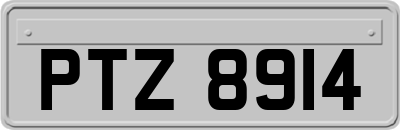 PTZ 8914